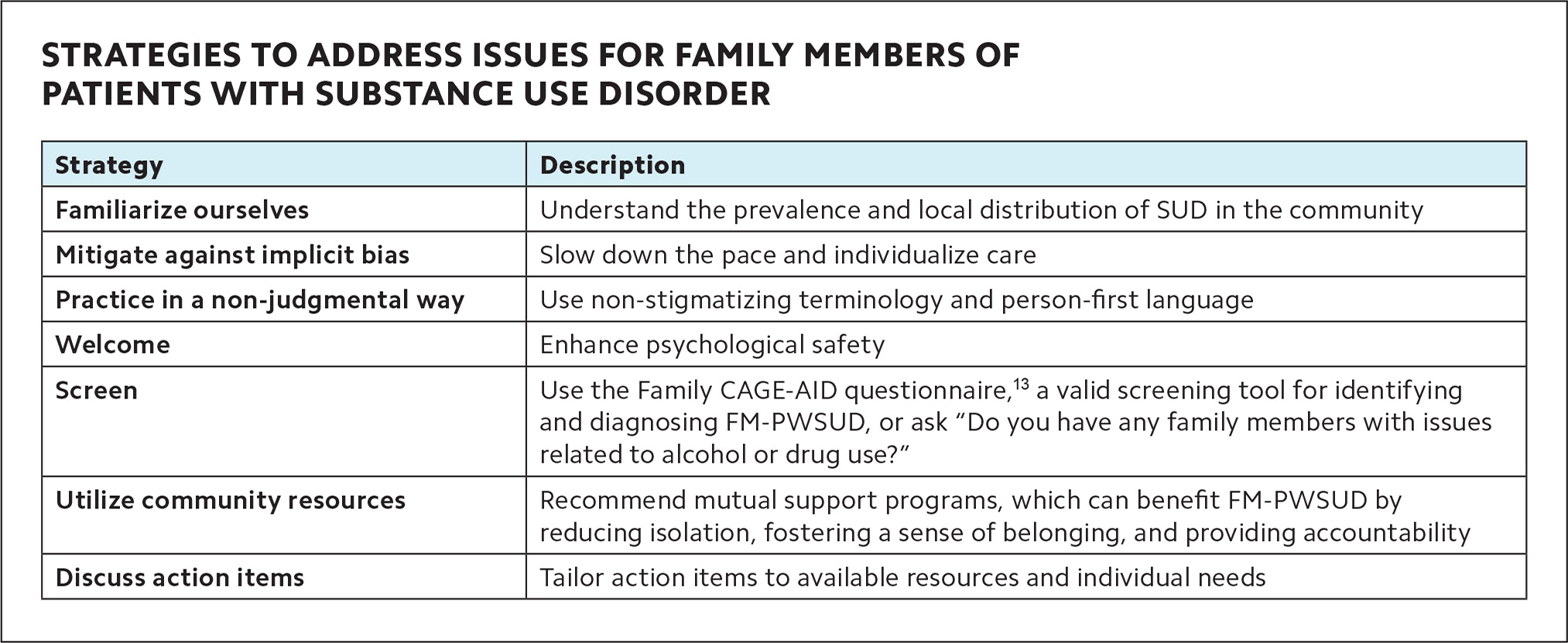 STRATEGIES TO ADDRESS ISSUES FOR FAMILY MEMBERS OF PATIENTS WITH SUBSTANCE USE DISORDER

| Strategy | Description |
|---|---|
| Familiarize ourselves | Understand the prevalence and local distribution of SUD in the community |
| Mitigate against implicit bias | Slow down the pace and individualize care |
| Practice in a non-judgmental way | Use non-stigmatizing terminology and person-first language |
| Welcome | Enhance psychological safety |
| Screen | Use the Family CAGE-AID questionnaire,$^{13}$ a valid screening tool for identifying and diagnosing FM-PWSUD, or ask “Do you have any family members with issues related to alcohol or drug use?” |
| Utilize community resources | Recommend mutual support programs, which can benefit FM-PWSUD by reducing isolation, fostering a sense of belonging, and providing accountability |
| Discuss action items | Tailor action items to available resources and individual needs |